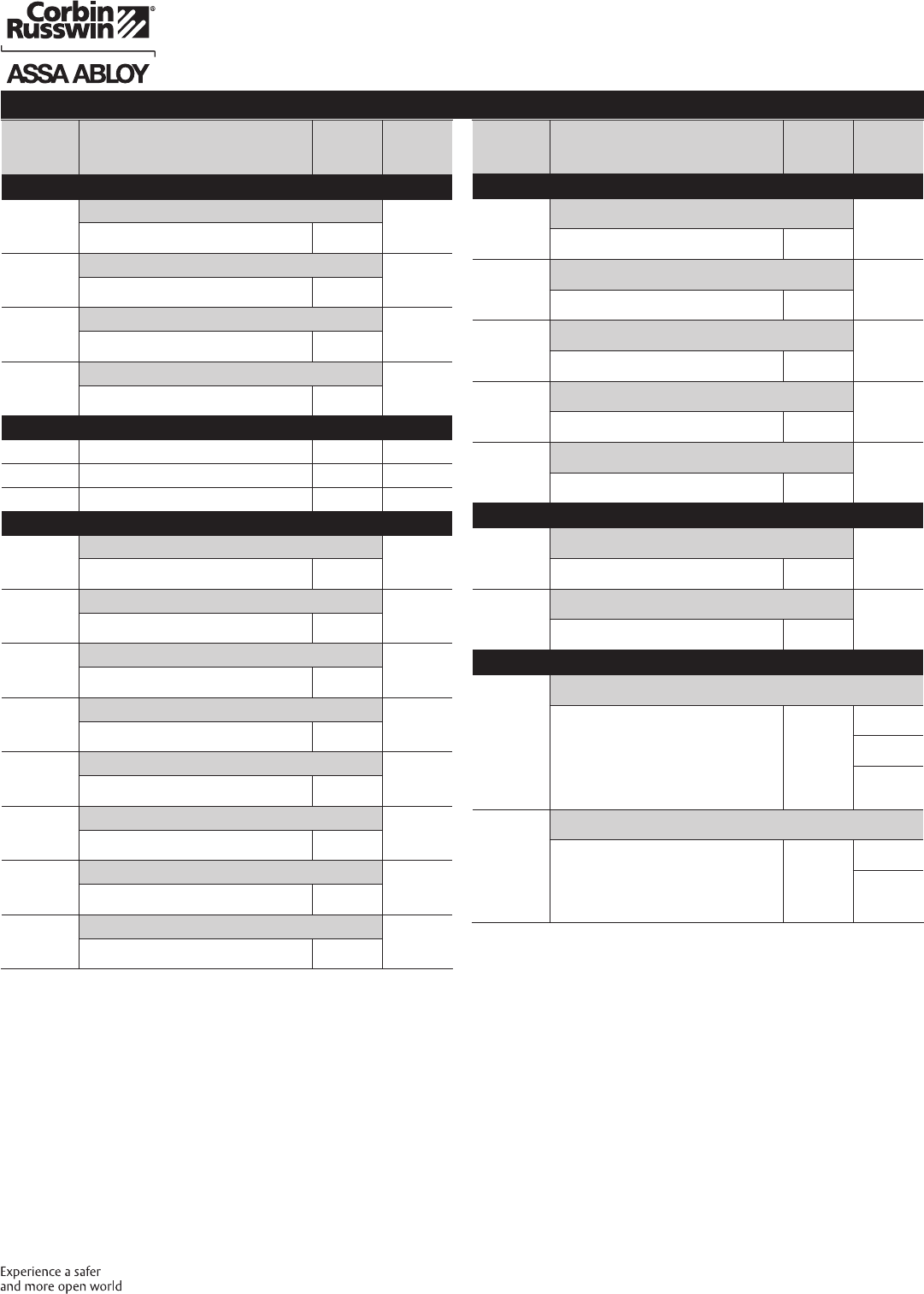 Corbin Russwin®

ASSA ABLOY

Experience a safer and more open world